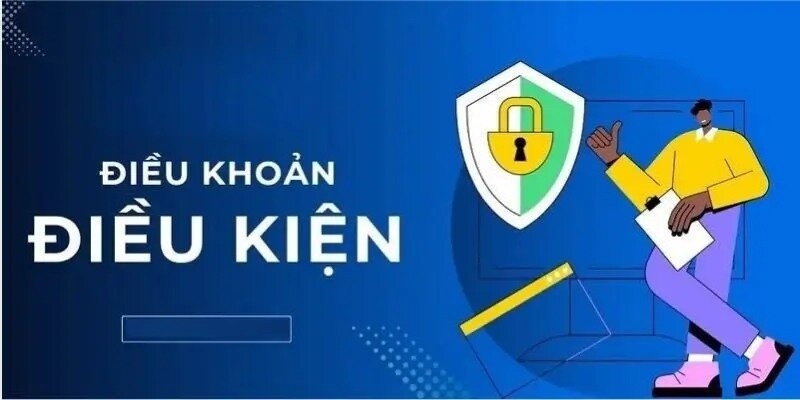 ĐIỀU KHOẢN
ĐIỀU KIỆN